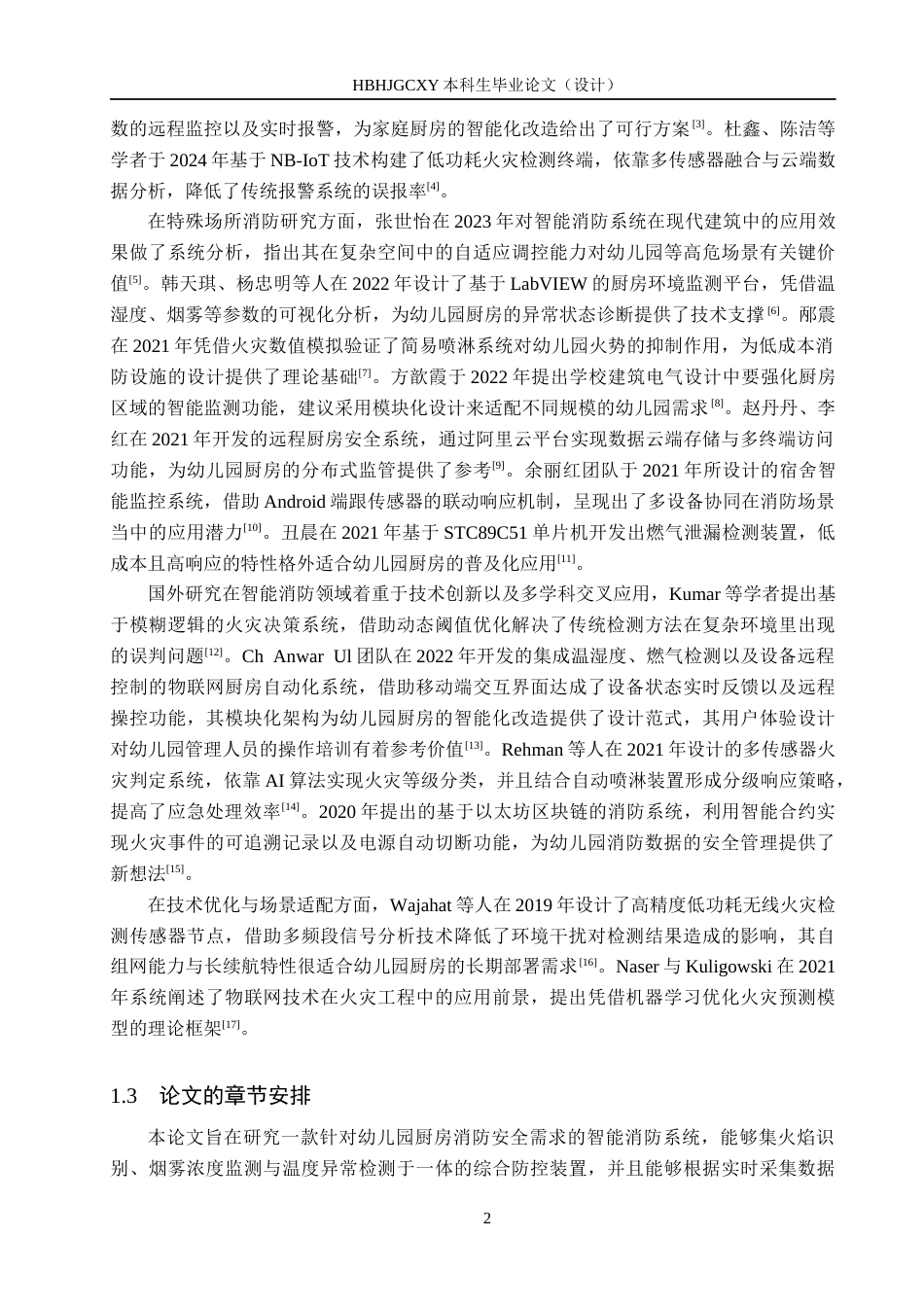 HBHJGCXY 本科生毕业论文（设计）

数的远程监控以及实时报警，为家庭厨房的智能化改造给出了可行方案$^{[3]}$。杜鑫、陈洁等学者于 2024 年基于 NB-IoT 技术构建了低功耗火灾检测终端，依靠多传感器融合与云端数据分析，降低了传统报警系统的误报率$^{[4]}$。

在特殊场所消防研究方面，张世怡在 2023 年对智能消防系统在现代建筑中的应用效果做了系统分析，指出其在复杂空间中的自适应调控能力对幼儿园等高危场景有关键价值$^{[5]}$。韩天琪、杨忠明等人在 2022 年设计了基于 LabVIEW 的厨房环境监测平台，凭借温湿度、烟雾等参数的可视化分析，为幼儿园厨房的异常状态诊断提供了技术支撑$^{[6]}$。邴震在 2021 年凭借火灾数值模拟验证了简易喷淋系统对幼儿园火势的抑制作用，为低成本消防设施的设计提供了理论基础$^{[7]}$。方歆霞于 2022 年提出学校建筑电气设计中要强化厨房区域的智能监测功能，建议采用模块化设计来适配不同规模的幼儿园需求$^{[8]}$。赵丹丹、李红在 2021 年开发的远程厨房安全系统，通过阿里云平台实现数据云端存储与多终端访问功能，为幼儿园厨房的分布式监管提供了参考$^{[9]}$。余丽红团队于 2021 年所设计的宿舍智能监控系统，借助 Android 端跟传感器的联动响应机制，呈现出了多设备协同在消防场景当中的应用潜力$^{[10]}$。丑晨在 2021 年基于 STC89C51 单片机开发出燃气泄漏检测装置，低成本且高响应的特性格外适合幼儿园厨房的普及化应用$^{[11]}$。

国外研究在智能消防领域着重于技术创新以及多学科交叉应用，Kumar 等学者提出基于模糊逻辑的火灾决策系统，借助动态阈值优化解决了传统检测方法在复杂环境里出现的误判问题$^{[12]}$。Ch Anwar Ul 团队在 2022 年开发的集成温湿度、燃气检测以及设备远程控制的物联网厨房自动化系统，借助移动端交互界面达成了设备状态实时反馈以及远程操控功能，其模块化架构为幼儿园厨房的智能化改造提供了设计范式，其用户体验设计对幼儿园管理人员的操作培训有着参考价值$^{[13]}$。Rehman 等人在 2021 年设计的多传感器火灾判定系统，依靠 AI 算法实现火灾等级分类，并且结合自动喷淋装置形成分级响应策略，提高了应急处理效率$^{[14]}$。2020 年提出的基于以太坊区块链的消防系统，利用智能合约实现火灾事件的可追溯记录以及电源自动切断功能，为幼儿园消防数据的安全管理提供了新想法$^{[15]}$。

在技术优化与场景适配方面，Wajahat 等人在 2019 年设计了高精度低功耗无线火灾检测传感器节点，借助多频段信号分析技术降低了环境干扰对检测结果造成的影响，其自组网能力与长续航特性很适合幼儿园厨房的长期部署需求$^{[16]}$。Naser 与 Kuligowski 在 2021 年系统阐述了物联网技术在火灾工程中的应用前景，提出凭借机器学习优化火灾预测模型的理论框架$^{[17]}$。

1.3 论文的章节安排

本论文旨在研究一款针对幼儿园厨房消防安全需求的智能消防系统，能够集火焰识别、烟雾浓度监测与温度异常检测于一体的综合防控装置，并且能够根据实时采集数据

2